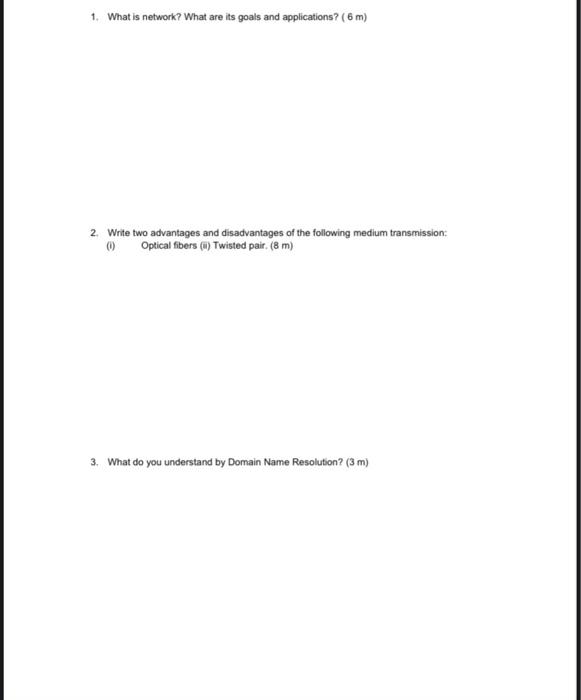 1. What is network? What are its goals and applications? ( 6 m)

2. Write two advantages and disadvantages of the following medium transmission:
(i) Optical fibers (ii) Twisted pair. (8 m)

3. What do you understand by Domain Name Resolution? (3 m)